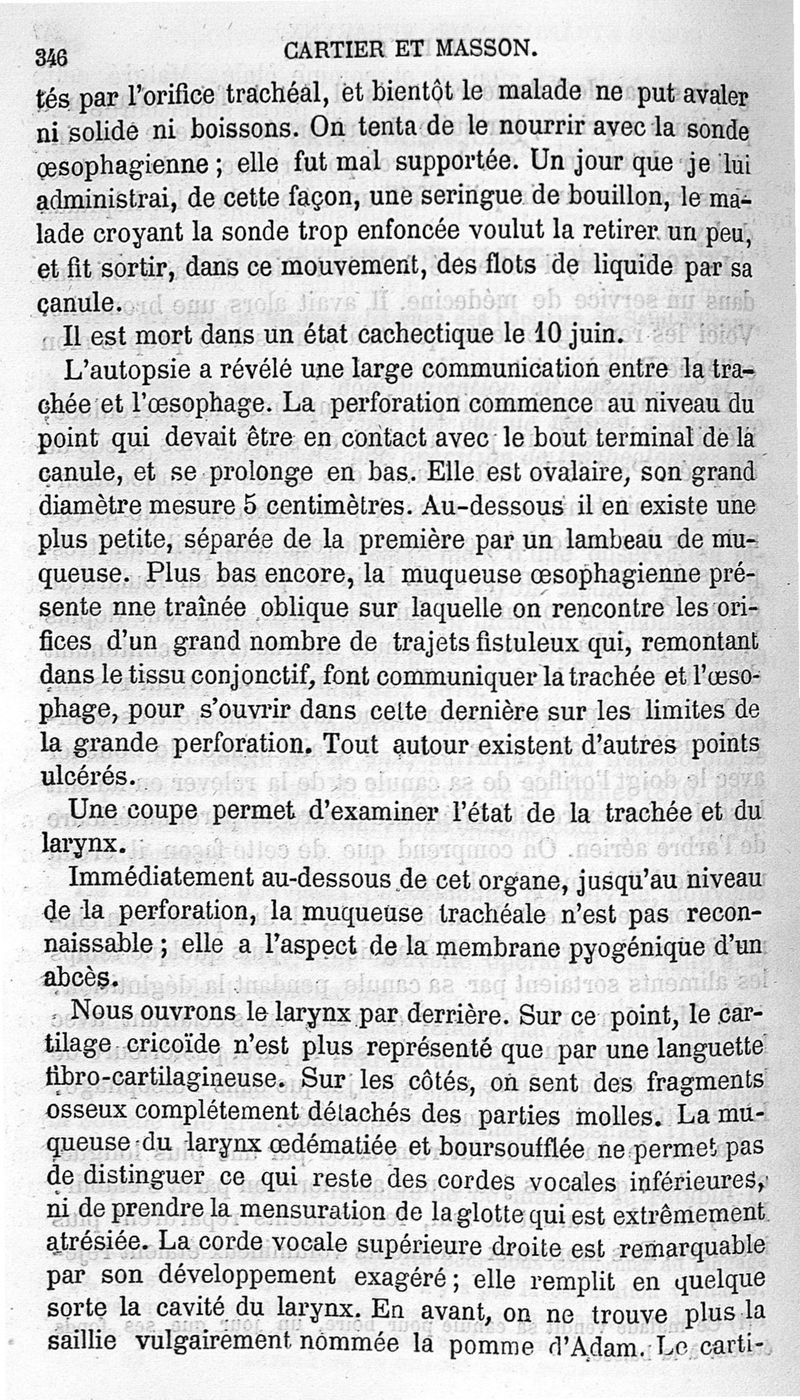 346 CARTIER ET MASSON.

tés par l'orifice trachéal, et bientôt le malade ne put avaler ni solide ni boissons. On tenta de le nourrir avec la sonde œsophagienne ; elle fut mal supportée. Un jour que je lui administrai, de cette façon, une seringue de bouillon, le malade croyant la sonde trop enfoncée voulut la retirer un peu, et fit sortir, dans ce mouvement, des flots de liquide par sa canule.

Il est mort dans un état cachectique le 10 juin.

L'autopsie a révélé une large communication entre la trachée et l'œsophage. La perforation commence au niveau du point qui devait être en contact avec le bout terminal de la canule, et se prolonge en bas. Elle est ovalaire, son grand diamètre mesure 5 centimètres. Au-dessous il en existe une plus petite, séparée de la première par un lambeau de muqueuse. Plus bas encore, la muqueuse œsophagienne présente nne traînée oblique sur laquelle on rencontre les orifices d'un grand nombre de trajets fistuleux qui, remontant dans le tissu conjonctif, font communiquer la trachée et l'œsophage, pour s'ouvrir dans cette dernière sur les limites de la grande perforation. Tout autour existent d'autres points ulcérés.

Une coupe permet d'examiner l'état de la trachée et du larynx.

Immédiatement au-dessous de cet organe, jusqu'au niveau de la perforation, la muqueuse trachéale n'est pas reconnaissable ; elle a l'aspect de la membrane pyogénique d'un abcès.

Nous ouvrons le larynx par derrière. Sur ce point, le cartilage cricoïde n'est plus représenté que par une languette fibro-cartilagineuse. Sur les côtés, on sent des fragments osseux complétement détachés des parties molles. La muqueuse du larynx œdématiée et boursoufflée ne permet pas de distinguer ce qui reste des cordes vocales inférieures, ni de prendre la mensuration de la glotte qui est extrêmement atrésiée. La corde vocale supérieure droite est remarquable par son développement exagéré ; elle remplit en quelque sorte la cavité du larynx. En avant, on ne trouve plus la saillie vulgairement nommée la pomme d'Adam. Le carti-